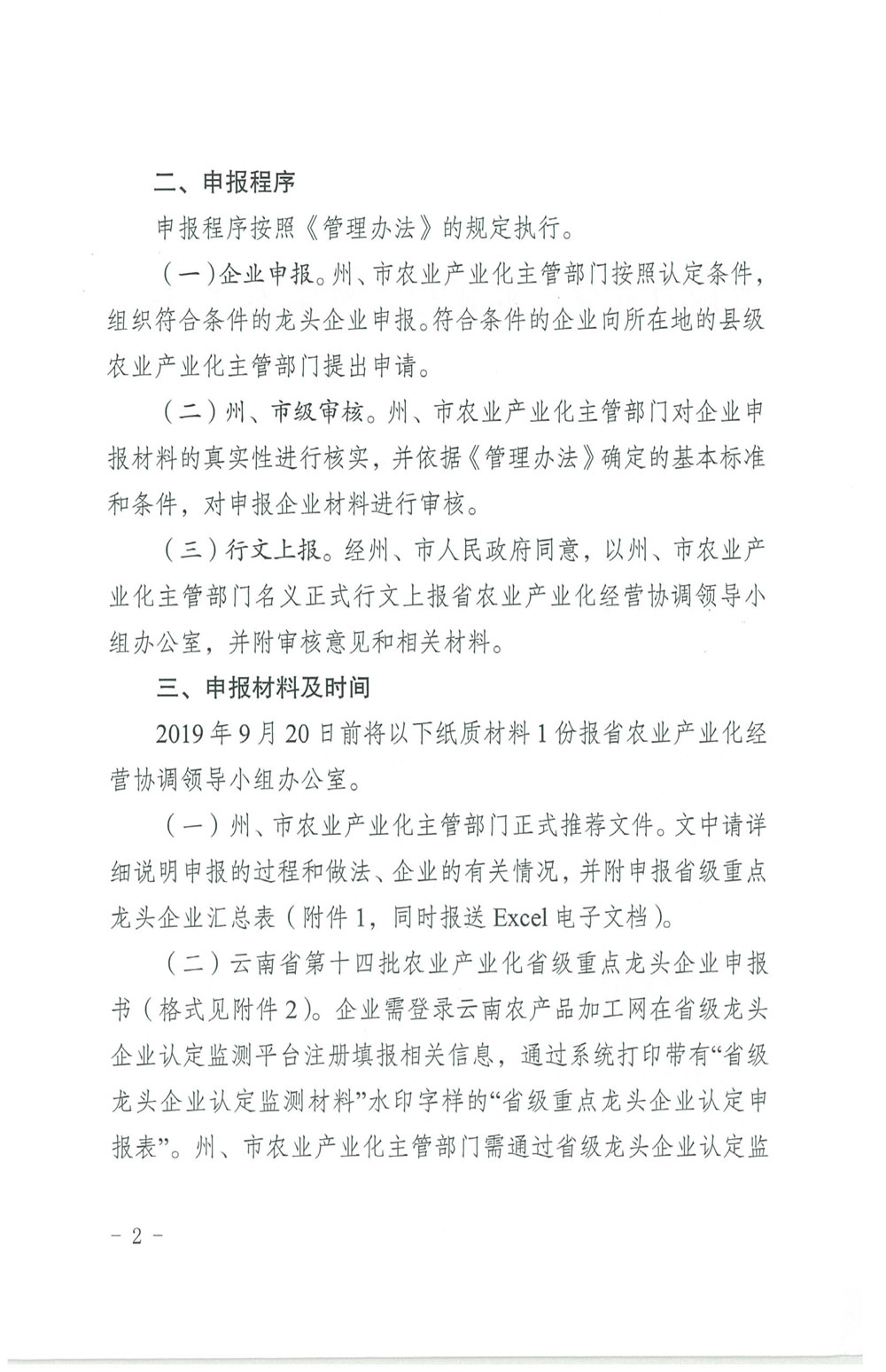 二、申报程序

申报程序按照《管理办法》的规定执行。

（一）企业申报。州、市农业产业化主管部门按照认定条件，组织符合条件的龙头企业申报。符合条件的企业向所在地的县级农业产业化主管部门提出申请。

（二）州、市级审核。州、市农业产业化主管部门对企业申报材料的真实性进行核实，并依据《管理办法》确定的基本标准和条件，对申报企业材料进行审核。

（三）行文上报。经州、市人民政府同意，以州、市农业产业化主管部门名义正式行文上报省农业产业化经营协调领导小组办公室，并附审核意见和相关材料。

三、申报材料及时间

2019年9月20日前将以下纸质材料1份报省农业产业化经营协调领导小组办公室。

（一）州、市农业产业化主管部门正式推荐文件。文中请详细说明申报的过程和做法、企业的有关情况，并附申报省级重点龙头企业汇总表（附件1，同时报送Excel电子文档）。

（二）云南省第十四批农业产业化省级重点龙头企业申报书（格式见附件2）。企业需登录云南农产品加工网在省级龙头企业认定监测平台注册填报相关信息，通过系统打印带有“省级龙头企业认定监测材料”水印字样的“省级重点龙头企业认定申报表”。州、市农业产业化主管部门需通过省级龙头企业认定监

－2－